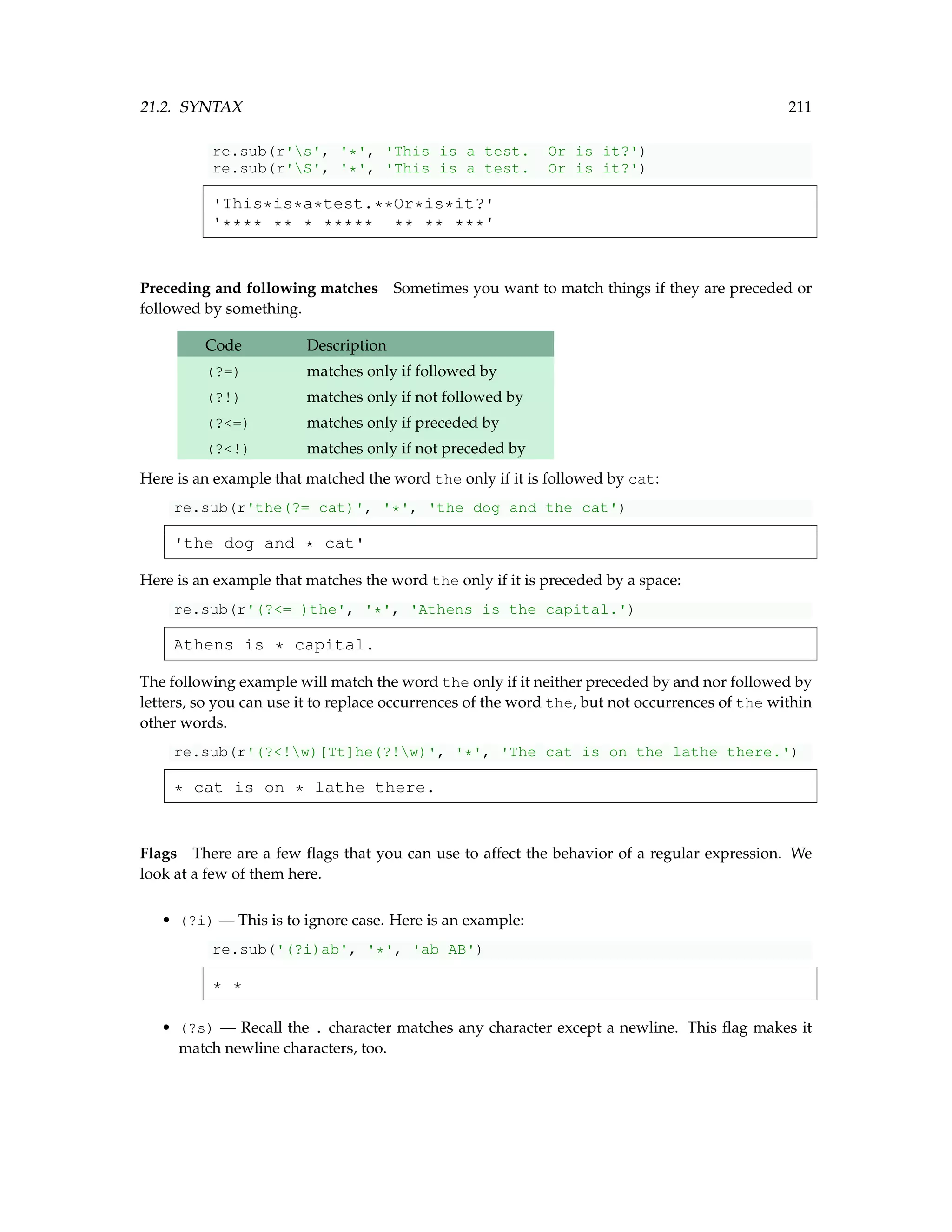 21.2. SYNTAX 211

re.sub(r'\s', '*', 'This is a test.  Or is it?')
re.sub(r'\S', '*', 'This is a test.  Or is it?')

'This*is*a*test.**Or*is*it?'
'**** ** * *****  ** ** ***'

**Preceding and following matches** Sometimes you want to match things if they are preceded or followed by something.

| Code | Description |
|---|---|
| (?=) | matches only if followed by |
| (?!) | matches only if not followed by |
| (?<=) | matches only if preceded by |
| (?<!) | matches only if not preceded by |

Here is an example that matched the word the only if it is followed by cat:

re.sub(r'the(?= cat)', '*', 'the dog and the cat')

'the dog and * cat'

Here is an example that matches the word the only if it is preceded by a space:

re.sub(r'(?<= )the', '*', 'Athens is the capital.')

Athens is * capital.

The following example will match the word the only if it neither preceded by and nor followed by letters, so you can use it to replace occurrences of the word the, but not occurrences of the within other words.

re.sub(r'(?<!\w)[Tt]he(?!\w)', '*', 'The cat is on the lathe there.')

* cat is on * lathe there.

**Flags** There are a few flags that you can use to affect the behavior of a regular expression. We look at a few of them here.

• (?i) — This is to ignore case. Here is an example:

re.sub('(?i)ab', '*', 'ab AB')

* *

• (?s) — Recall the . character matches any character except a newline. This flag makes it match newline characters, too.